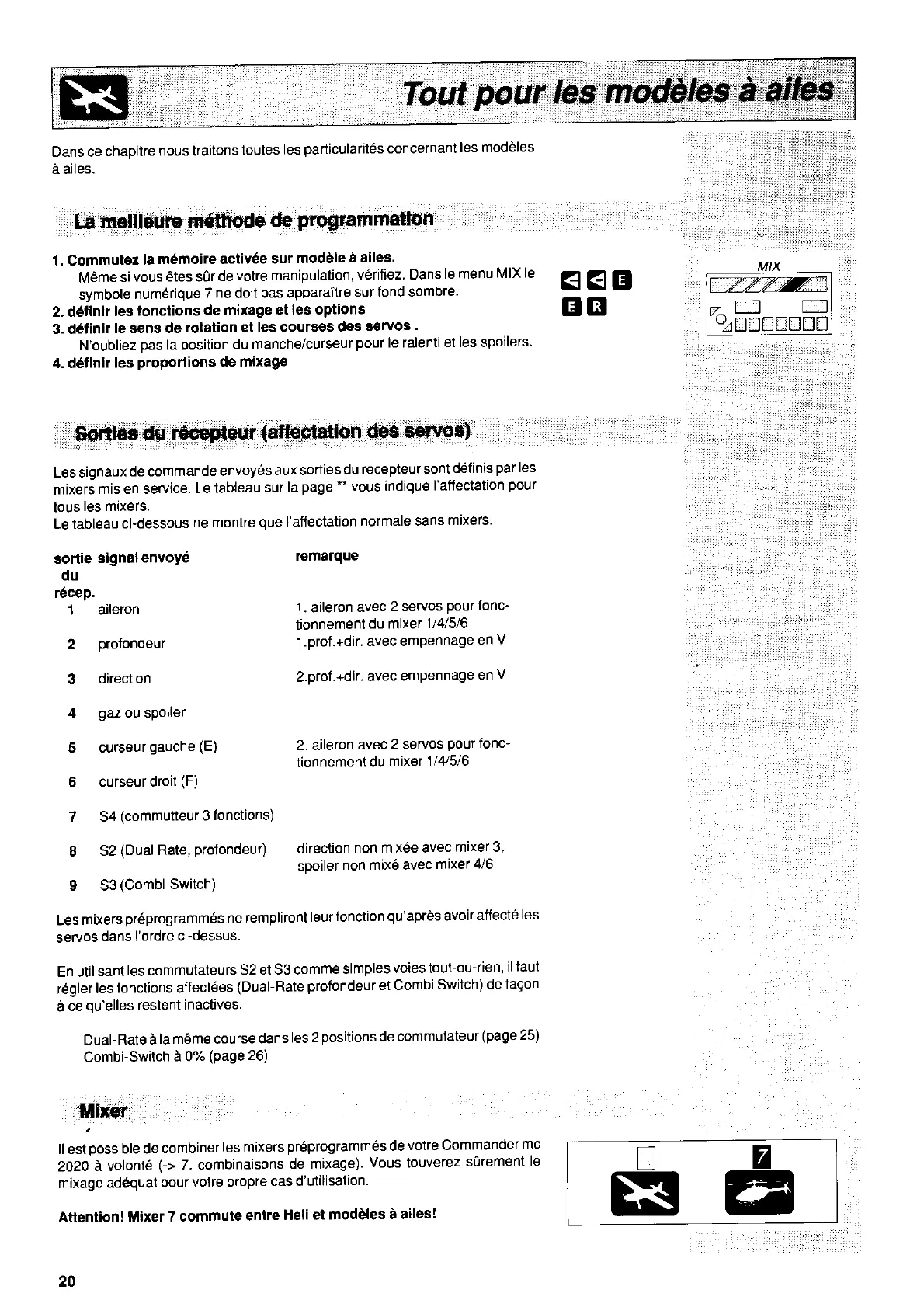 Tout pour les modèles à ailes

Dans ce chapitre nous traitons toutes les particularités concernant les modèles à ailes.

La meilleure méthode de programmation

1. Commutez la mémoire activée sur modèle à ailes.
Même si vous êtes sûr de votre manipulation, vérifiez. Dans le menu MIX le symbole numérique 7 ne doit pas apparaître sur fond sombre.
2. définir les fonctions de mixage et les options
3. définir le sens de rotation et les courses des servos .
N'oubliez pas la position du manche/curseur pour le ralenti et les spoilers.
4. définir les proportions de mixage

E
E R

MIX

Sorties du récepteur (affectation des servos)

Les signaux de commande envoyés aux sorties du récepteur sont définis par les mixers mis en service. Le tableau sur la page ** vous indique l'affectation pour tous les mixers.
Le tableau ci-dessous ne montre que l'affectation normale sans mixers.

| sortie du récep. | signal envoyé | remarque |
|---|---|---|
| 1 | aileron | 1. aileron avec 2 servos pour fonctionnement du mixer 1/4/5/6 |
| 2 | profondeur | 1.prof.+dir. avec empennage en V |
| 3 | direction | 2.prof.+dir. avec empennage en V |
| 4 | gaz ou spoiler | |
| 5 | curseur gauche (E) | 2. aileron avec 2 servos pour fonctionnement du mixer 1/4/5/6 |
| 6 | curseur droit (F) | |
| 7 | S4 (commutteur 3 fonctions) | |
| 8 | S2 (Dual Rate, profondeur) | direction non mixée avec mixer 3, spoiler non mixé avec mixer 4/6 |
| 9 | S3 (Combi-Switch) | |

Les mixers préprogrammés ne rempliront leur fonction qu'après avoir affecté les servos dans l'ordre ci-dessus.

En utilisant les commutateurs S2 et S3 comme simples voies tout-ou-rien, il faut régler les fonctions affectées (Dual-Rate profondeur et Combi Switch) de façon à ce qu'elles restent inactives.

Dual-Rate à la même course dans les 2 positions de commutateur (page 25)
Combi-Switch à 0% (page 26)

Mixer

Il est possible de combiner les mixers préprogrammés de votre Commander mc 2020 à volonté (-> 7. combinaisons de mixage). Vous touverez sûrement le mixage adéquat pour votre propre cas d'utilisation.

Attention! Mixer 7 commute entre Heli et modèles à ailes!

7

20